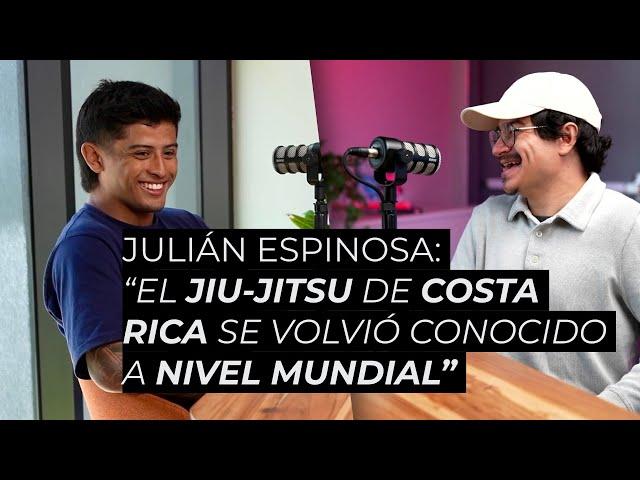 JULIÁN ESPINOSA:
“EL JIU-JITSU DE COSTA RICA SE VOLVIÓ CONOCIDO A NIVEL MUNDIAL”